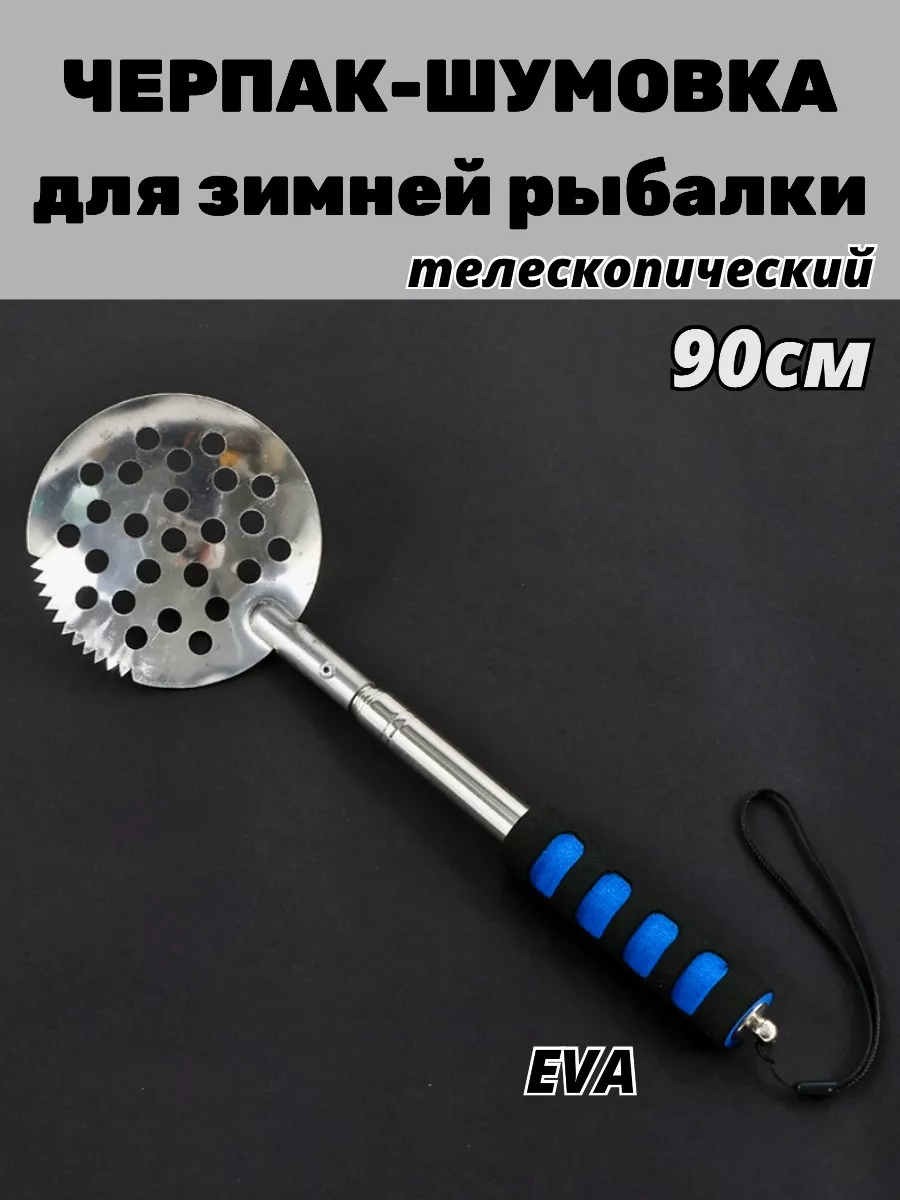 ЧЕРПАК-ШУМОВКА
для зимней рыбалки
телескопический
90см
EVA